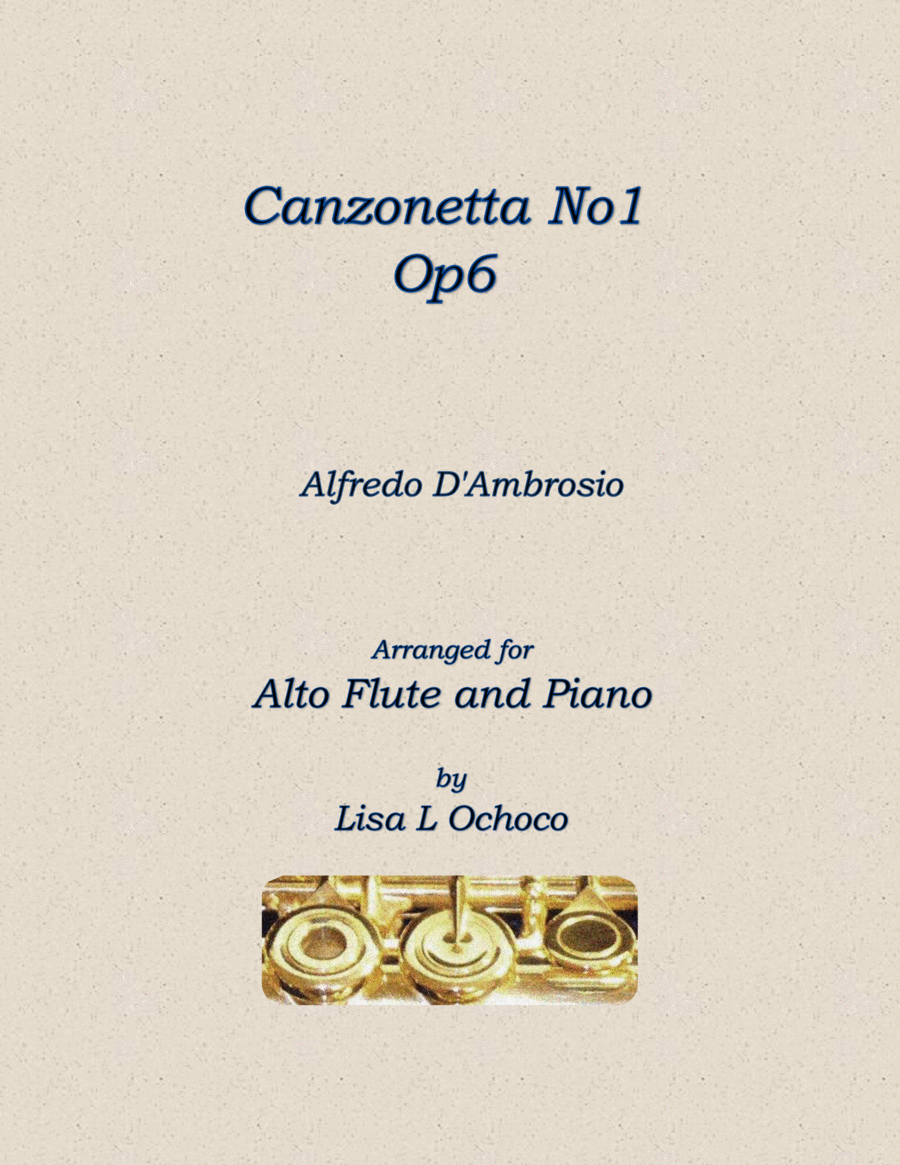 Canzonetta No1
Op6

Alfredo D'Ambrosio

Arranged for
Alto Flute and Piano

by
Lisa L Ochoco